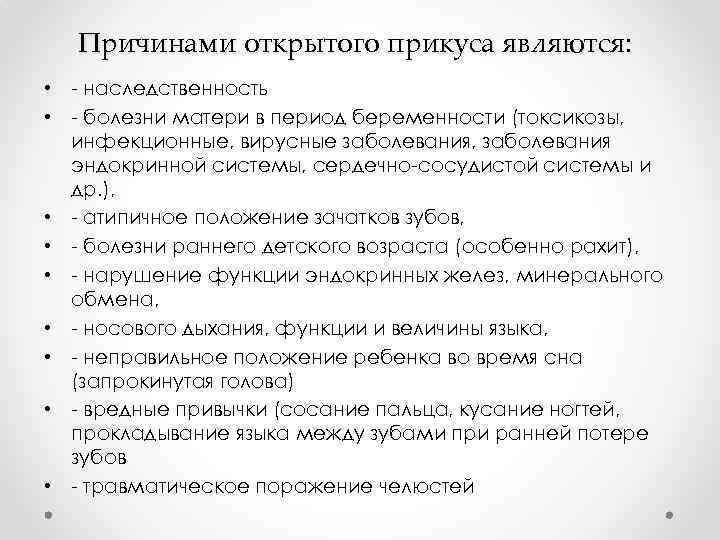 Причинами открытого прикуса являются:

• - наследственность
• - болезни матери в период беременности (токсикозы, инфекционные, вирусные заболевания, заболевания эндокринной системы, сердечно-сосудистой системы и др.),
• - атипичное положение зачатков зубов,
• - болезни раннего детского возраста (особенно рахит),
• - нарушение функции эндокринных желез, минерального обмена,
• - носового дыхания, функции и величины языка,
• - неправильное положение ребенка во время сна (запрокинутая голова)
• - вредные привычки (сосание пальца, кусание ногтей, прокладывание языка между зубами при ранней потере зубов
• - травматическое поражение челюстей